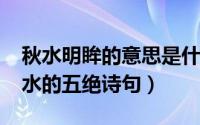 秋水明眸的意思是什
水的五绝诗句）